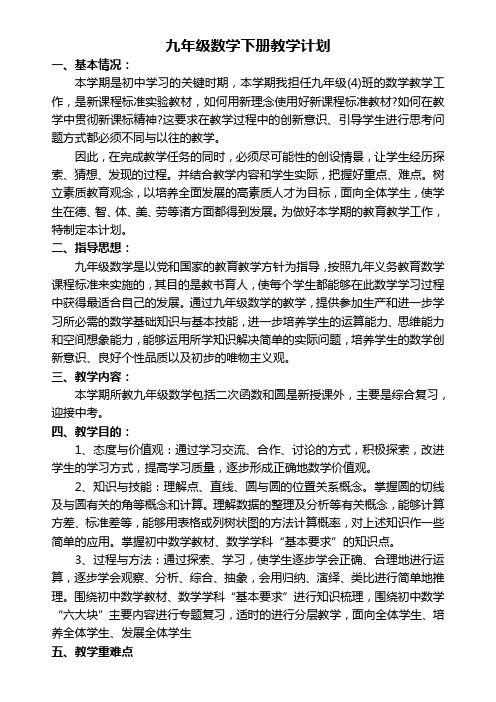 九年级数学下册教学计划

一、基本情况：

本学期是初中学习的关键时期，本学期我担任九年级(4)班的数学教学工作，是新课程标准实验教材，如何用新理念使用好新课程标准教材?如何在教学中贯彻新课标精神?这要求在教学过程中的创新意识、引导学生进行思考问题方式都必须不同与以往的教学。

因此，在完成教学任务的同时，必须尽可能性的创设情景，让学生经历探索、猜想、发现的过程。并结合教学内容和学生实际，把握好重点、难点。树立素质教育观念，以培养全面发展的高素质人才为目标，面向全体学生，使学生在德、智、体、美、劳等诸方面都得到发展。为做好本学期的教育教学工作，特制定本计划。

二、指导思想：

九年级数学是以党和国家的教育教学方针为指导，按照九年义务教育数学课程标准来实施的，其目的是教书育人，使每个学生都能够在此数学学习过程中获得最适合自己的发展。通过九年级数学的教学，提供参加生产和进一步学习所必需的数学基础知识与基本技能，进一步培养学生的运算能力、思维能力和空间想象能力，能够运用所学知识解决简单的实际问题，培养学生的数学创新意识、良好个性品质以及初步的唯物主义观。

三、教学内容：

本学期所教九年级数学包括二次函数和圆是新授课外，主要是综合复习，迎接中考。

四、教学目的：

1、态度与价值观：通过学习交流、合作、讨论的方式，积极探索，改进学生的学习方式，提高学习质量，逐步形成正确地数学价值观。

2、知识与技能：理解点、直线、圆与圆的位置关系概念。掌握圆的切线及与圆有关的角等概念和计算。理解数据的整理及分析等有关概念，能够计算方差、标准差等，能够用表格或列树状图的方法计算概率，对上述知识作一些简单的应用。掌握初中数学教材、数学学科“基本要求”的知识点。

3、过程与方法：通过探索、学习，使学生逐步学会正确、合理地进行运算，逐步学会观察、分析、综合、抽象，会用归纳、演绎、类比进行简单地推理。围绕初中数学教材、数学学科“基本要求”进行知识梳理，围绕初中数学“六大块”主要内容进行专题复习，适时的进行分层教学，面向全体学生、培养全体学生、发展全体学生

五、教学重难点